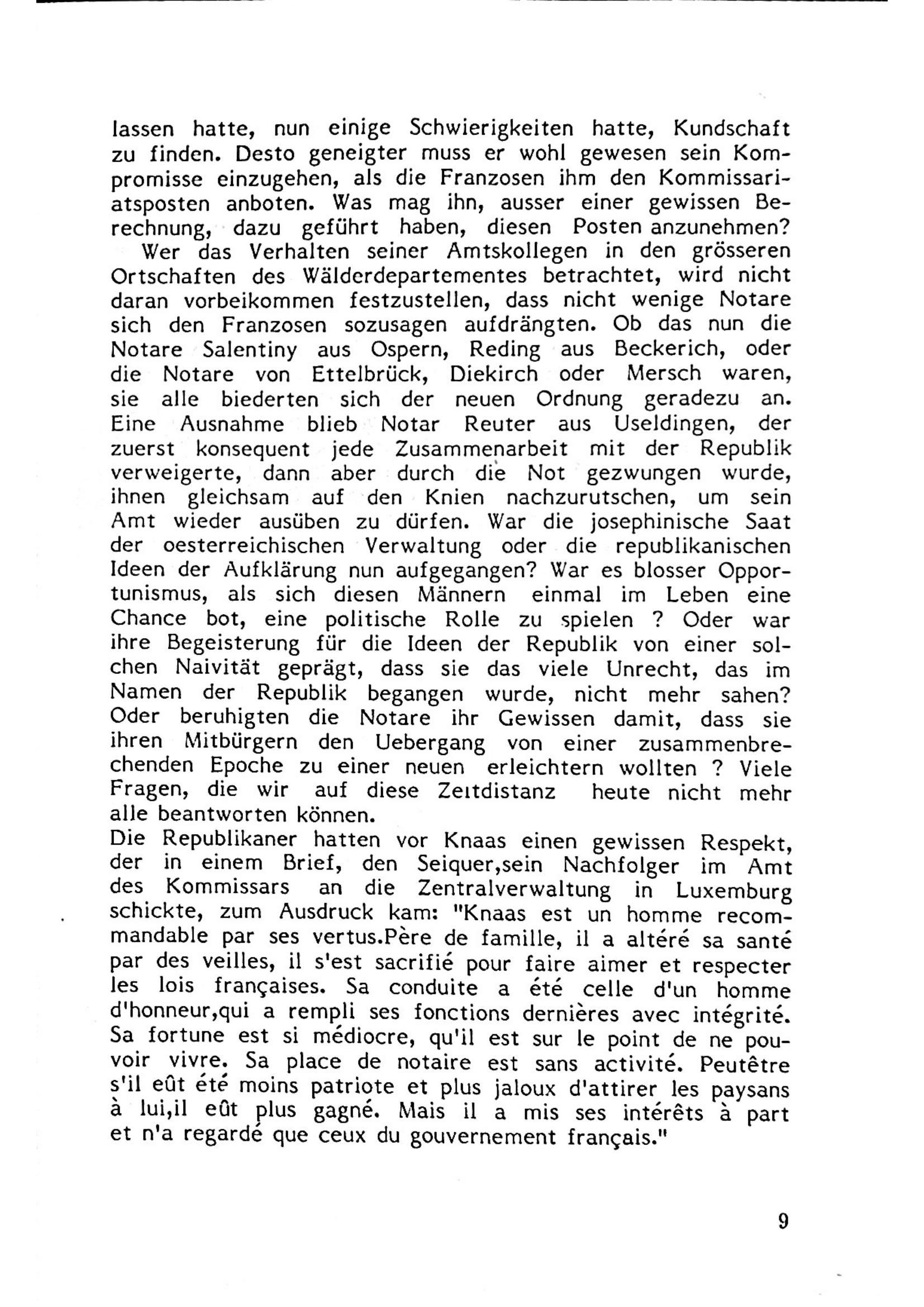 lassen hatte, nun einige Schwierigkeiten hatte, Kundschaft zu finden. Desto geneigter muss er wohl gewesen sein Kompromisse einzugehen, als die Franzosen ihm den Kommissariatsposten anboten. Was mag ihn, ausser einer gewissen Berechnung, dazu geführt haben, diesen Posten anzunehmen?

Wer das Verhalten seiner Amtskollegen in den grösseren Ortschaften des Wälderdepartementes betrachtet, wird nicht daran vorbeikommen festzustellen, dass nicht wenige Notare sich den Franzosen sozusagen aufdrängten. Ob das nun die Notare Salentiny aus Ospern, Reding aus Beckerich, oder die Notare von Ettelbrück, Diekirch oder Mersch waren, sie alle biederten sich der neuen Ordnung geradezu an. Eine Ausnahme blieb Notar Reuter aus Useldingen, der zuerst konsequent jede Zusammenarbeit mit der Republik verweigerte, dann aber durch die Not gezwungen wurde, ihnen gleichsam auf den Knien nachzurutschen, um sein Amt wieder ausüben zu dürfen. War die josephinische Saat der oesterreichischen Verwaltung oder die republikanischen Ideen der Aufklärung nun aufgegangen? War es blosser Opportunismus, als sich diesen Männern einmal im Leben eine Chance bot, eine politische Rolle zu spielen ? Oder war ihre Begeisterung für die Ideen der Republik von einer solchen Naivität geprägt, dass sie das viele Unrecht, das im Namen der Republik begangen wurde, nicht mehr sahen? Oder beruhigten die Notare ihr Gewissen damit, dass sie ihren Mitbürgern den Uebergang von einer zusammenbrechenden Epoche zu einer neuen erleichtern wollten ? Viele Fragen, die wir auf diese Zeitdistanz heute nicht mehr alle beantworten können.
Die Republikaner hatten vor Knaas einen gewissen Respekt, der in einem Brief, den Seiquer,sein Nachfolger im Amt des Kommissars an die Zentralverwaltung in Luxemburg schickte, zum Ausdruck kam: "Knaas est un homme recommandable par ses vertus.Père de famille, il a altéré sa santé par des veilles, il s'est sacrifié pour faire aimer et respecter les lois françaises. Sa conduite a été celle d'un homme d'honneur,qui a rempli ses fonctions dernières avec intégrité. Sa fortune est si médiocre, qu'il est sur le point de ne pouvoir vivre. Sa place de notaire est sans activité. Peutêtre s'il eût été moins patriote et plus jaloux d'attirer les paysans à lui,il eût plus gagné. Mais il a mis ses intérêts à part et n'a regardé que ceux du gouvernement français."

9